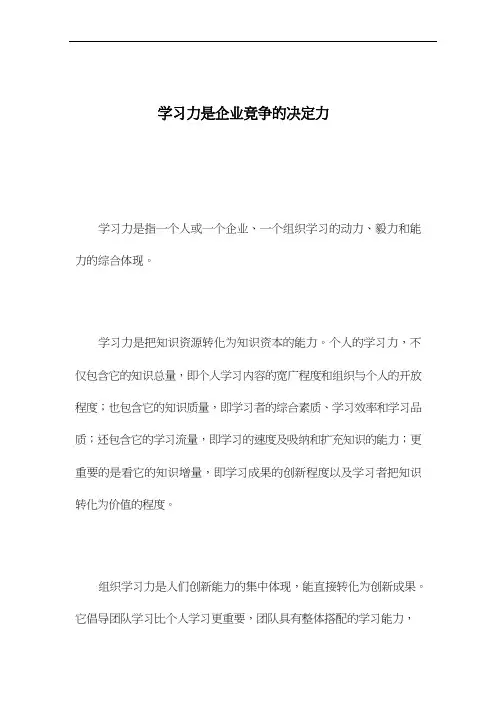 学习力是企业竞争的决定力

学习力是指一个人或一个企业、一个组织学习的动力、毅力和能力的综合体现。

学习力是把知识资源转化为知识资本的能力。个人的学习力，不仅包含它的知识总量，即个人学习内容的宽广程度和组织与个人的开放程度；也包含它的知识质量，即学习者的综合素质、学习效率和学习品质；还包含它的学习流量，即学习的速度及吸纳和扩充知识的能力；更重要的是看它的知识增量，即学习成果的创新程度以及学习者把知识转化为价值的程度。

组织学习力是人们创新能力的集中体现，能直接转化为创新成果。它倡导团队学习比个人学习更重要，团队具有整体搭配的学习能力，